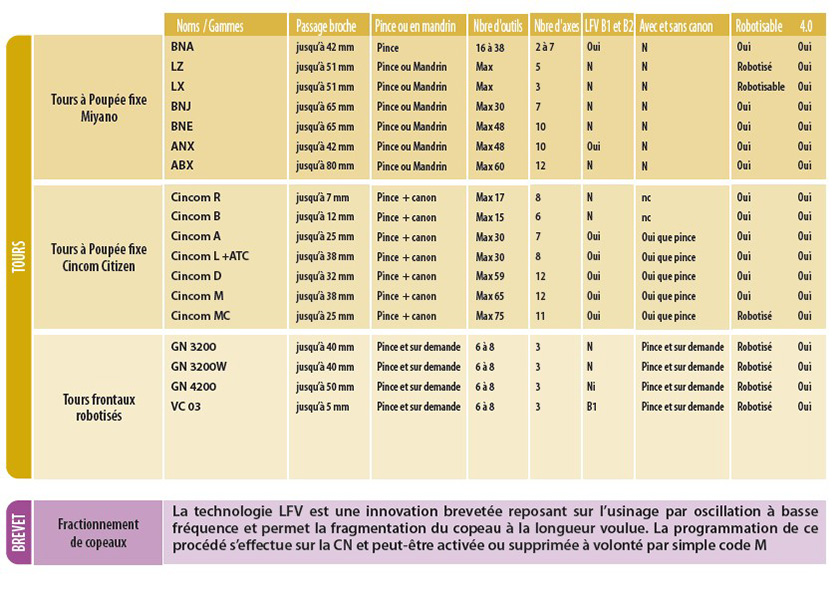 TOURS

| | Noms / Gammes | Passage broche | Pince ou en mandrin | Nbre d'outils | Nbre d'axes | LFV B1 et B2 | Avec et sans canon | Robotisable | 4.0 |
|---|---|---|---|---|---|---|---|---|---|
| Tours à Poupée fixe Miyano | BNA | jusqu'à 42 mm | Pince | 16 à 38 | 2 à 7 | Oui | N | Oui | Oui |
| | LZ | jusqu'à 51 mm | Pince ou Mandrin | Max | 5 | N | N | Robotisé | Oui |
| | LX | jusqu'à 51 mm | Pince ou Mandrin | Max | 3 | N | N | Robotisable | Oui |
| | BNJ | jusqu'à 65 mm | Pince ou Mandrin | Max 30 | 7 | N | N | Oui | Oui |
| | BNE | jusqu'à 65 mm | Pince ou Mandrin | Max 48 | 10 | N | N | Oui | Oui |
| | ANX | jusqu'à 42 mm | Pince ou Mandrin | Max 48 | 10 | Oui | N | Oui | Oui |
| | ABX | jusqu'à 80 mm | Pince ou Mandrin | Max 60 | 12 | N | N | Oui | Oui |
| Tours à Poupée fixe Cincom Citizen | Cincom R | jusqu'à 7 mm | Pince + canon | Max 17 | 8 | N | nc | Oui | Oui |
| | Cincom B | jusqu'à 12 mm | Pince + canon | Max 15 | 6 | N | nc | Oui | Oui |
| | Cincom A | jusqu'à 25 mm | Pince + canon | Max 30 | 7 | Oui | Oui que pince | Oui | Oui |
| | Cincom L +ATC | jusqu'à 38 mm | Pince + canon | Max 30 | 8 | Oui | Oui que pince | Oui | Oui |
| | Cincom D | jusqu'à 32 mm | Pince + canon | Max 59 | 12 | Oui | Oui que pince | Oui | Oui |
| | Cincom M | jusqu'à 38 mm | Pince + canon | Max 65 | 12 | Oui | Oui que pince | Oui | Oui |
| | Cincom MC | jusqu'à 25 mm | Pince + canon | Max 75 | 11 | Oui | Oui que pince | Robotisé | Oui |
| Tours frontaux robotisés | GN 3200 | jusqu'à 40 mm | Pince et sur demande | 6 à 8 | 3 | N | Pince et sur demande | Robotisé | Oui |
| | GN 3200W | jusqu'à 40 mm | Pince et sur demande | 6 à 8 | 3 | N | Pince et sur demande | Robotisé | Oui |
| | GN 4200 | jusqu'à 50 mm | Pince et sur demande | 6 à 8 | 3 | Ni | Pince et sur demande | Robotisé | Oui |
| | VC 03 | jusqu'à 5 mm | Pince et sur demande | 6 à 8 | 3 | B1 | Pince et sur demande | Robotisé | Oui |

BREVET

Fractionnement de copeaux

La technologie LFV est une innovation brevetée reposant sur l'usinage par oscillation à basse fréquence et permet la fragmentation du copeau à la longueur voulue. La programmation de ce procédé s'effectue sur la CN et peut-être activée ou supprimée à volonté par simple code M